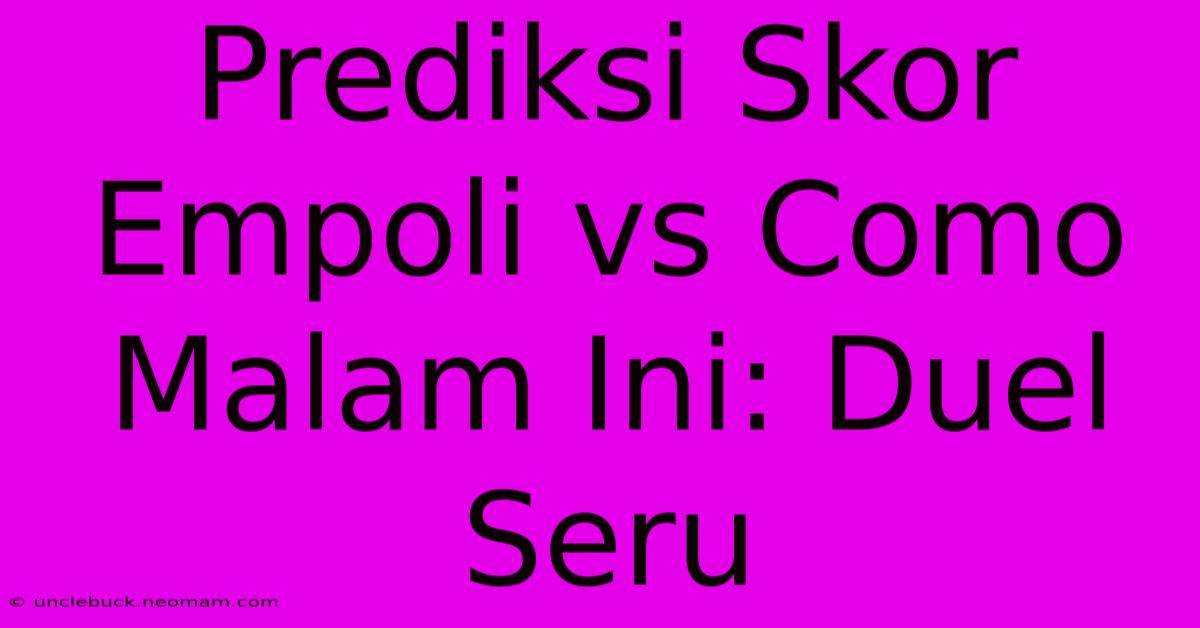 Prediksi Skor Empoli vs Como Malam Ini: Duel Seru

© unclebuck.neomam.com